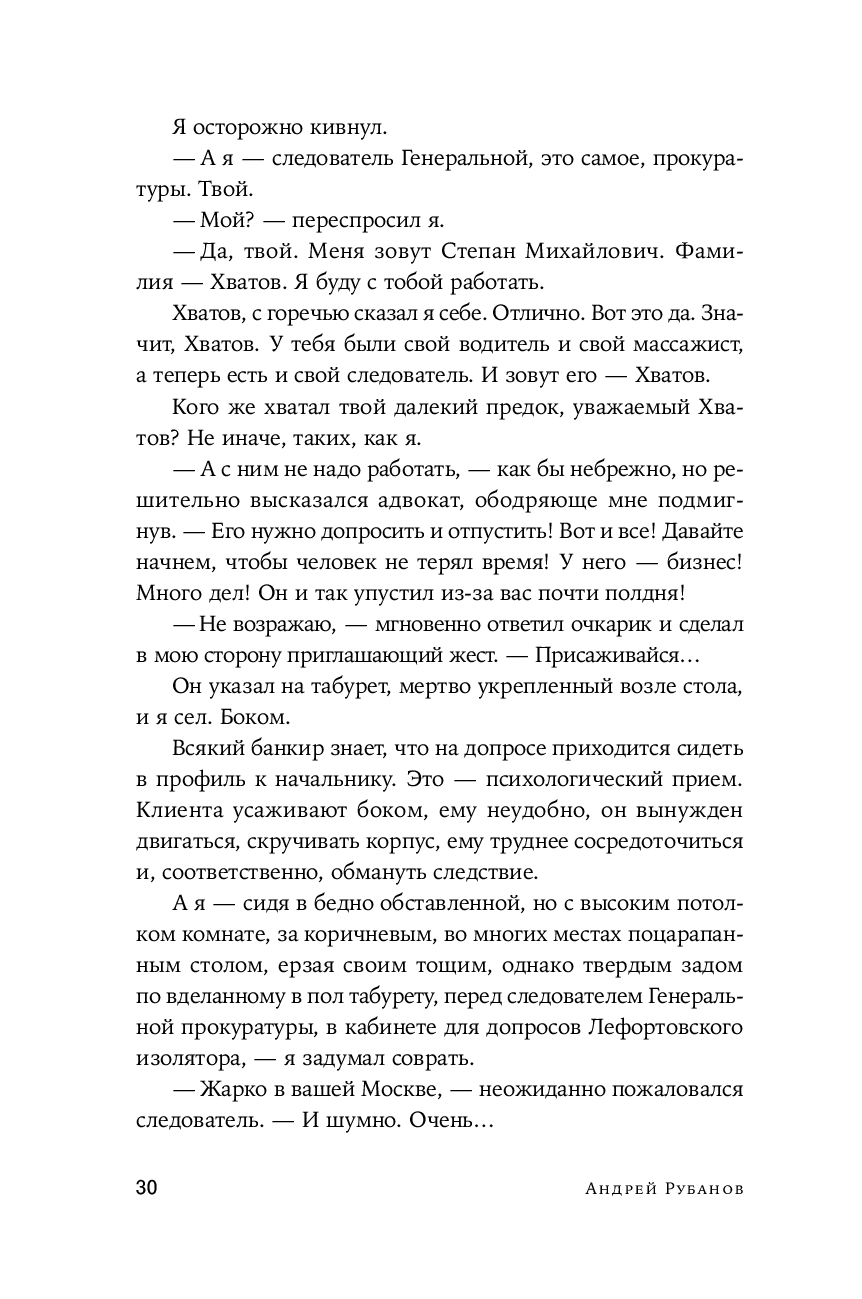 Я осторожно кивнул.

— А я — следователь Генеральной, это самое, прокуратуры. Твой.

— Мой? — переспросил я.

— Да, твой. Меня зовут Степан Михайлович. Фамилия — Хватов. Я буду с тобой работать.

Хватов, с горечью сказал я себе. Отлично. Вот это да. Значит, Хватов. У тебя были свой водитель и свой массажист, а теперь есть и свой следователь. И зовут его — Хватов.

Кого же хватал твой далекий предок, уважаемый Хватов? Не иначе, таких, как я.

— А с ним не надо работать, — как бы небрежно, но решительно высказался адвокат, ободряюще мне подмигнув. — Его нужно допросить и отпустить! Вот и все! Давайте начнем, чтобы человек не терял время! У него — бизнес! Много дел! Он и так упустил из-за вас почти полдня!

— Не возражаю, — мгновенно ответил очкарик и сделал в мою сторону приглашающий жест. — Присаживайся…

Он указал на табурет, мертво укрепленный возле стола, и я сел. Боком.

Всякий банкир знает, что на допросе приходится сидеть в профиль к начальнику. Это — психологический прием. Клиента усаживают боком, ему неудобно, он вынужден двигаться, скручивать корпус, ему труднее сосредоточиться и, соответственно, обмануть следствие.

А я — сидя в бедно обставленной, но с высоким потолком комнате, за коричневым, во многих местах поцарапанным столом, ерзая своим тощим, однако твердым задом по вделанному в пол табурету, перед следователем Генеральной прокуратуры, в кабинете для допросов Лефортовского изолятора, — я задумал соврать.

— Жарко в вашей Москве, — неожиданно пожаловался следователь. — И шумно. Очень…

30 Андрей Рубанов